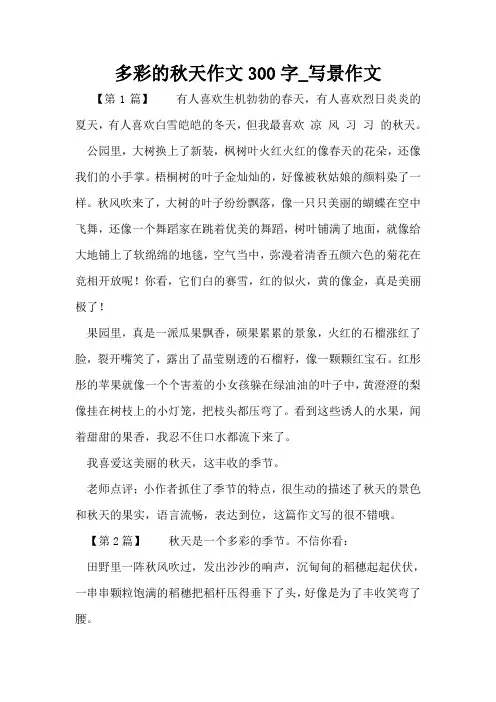 多彩的秋天作文 300 字_写景作文

【第 1 篇】　　有人喜欢生机勃勃的春天，有人喜欢烈日炎炎的夏天，有人喜欢白雪皑皑的冬天，但我最喜欢 凉 风 习 习 的秋天。

公园里，大树换上了新装，枫树叶火红火红的像春天的花朵，还像我们的小手掌。梧桐树的叶子金灿灿的，好像被秋姑娘的颜料染了一样。秋风吹来了，大树的叶子纷纷飘落，像一只只美丽的蝴蝶在空中飞舞，还像一个舞蹈家在跳着优美的舞蹈，树叶铺满了地面，就像给大地铺上了软绵绵的地毯，空气当中，弥漫着清香五颜六色的菊花在竞相开放呢！你看，它们白的赛雪，红的似火，黄的像金，真是美丽极了！

果园里，真是一派瓜果飘香，硕果累累的景象，火红的石榴涨红了脸，裂开嘴笑了，露出了晶莹剔透的石榴籽，像一颗颗红宝石。红彤彤的苹果就像一个个害羞的小女孩躲在绿油油的叶子中，黄澄澄的梨像挂在树枝上的小灯笼，把枝头都压弯了。看到这些诱人的水果，闻着甜甜的果香，我忍不住口水都流下来了。

我喜爱这美丽的秋天，这丰收的季节。

老师点评：小作者抓住了季节的特点，很生动的描述了秋天的景色和秋天的果实，语言流畅，表达到位，这篇作文写的很不错哦。

【第 2 篇】　　秋天是一个多彩的季节。不信你看：

田野里一阵秋风吹过，发出沙沙的响声，沉甸甸的稻穗起起伏伏，一串串颗粒饱满的稻穗把稻杆压得垂下了头，好像是为了丰收笑弯了腰。